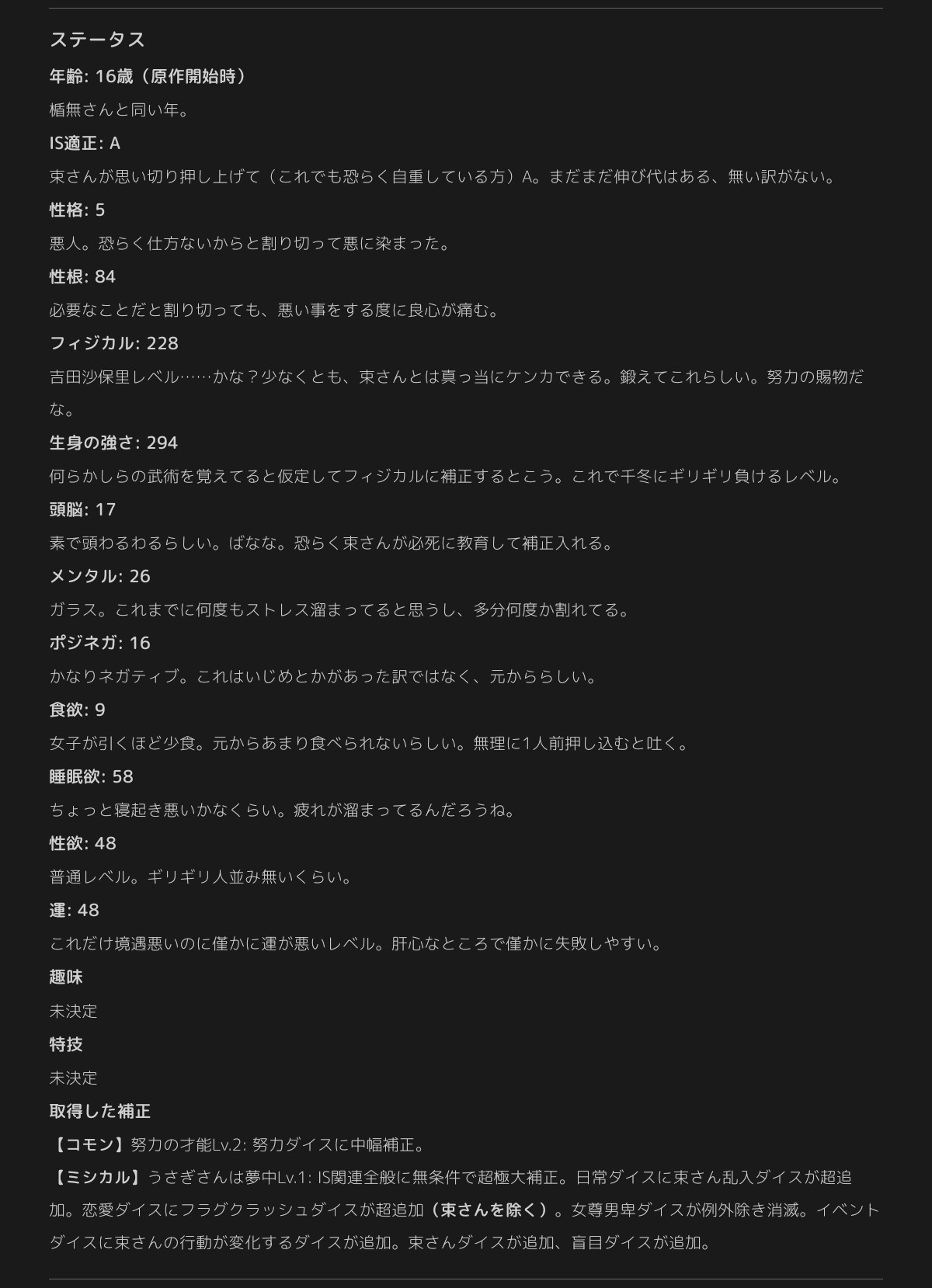 ステータス

年齢: 16歳（原作開始時）

楯無さんと同い年。

IS適正: A

束さんが思い切り押し上げて（これでも恐らく自重している方）A。まだまだ伸び代はある、無い訳がない。

性格: 5

悪人。恐らく仕方ないからと割り切って悪に染まった。

性根: 84

必要なことだと割り切っても、悪い事をする度に良心が痛む。

フィジカル: 228

吉田沙保里レベル……かな？少なくとも、束さんとは真っ当にケンカできる。鍛えてこれらしい。努力の賜物だな。

生身の強さ: 294

何らかしらの武術を覚えてると仮定してフィジカルに補正するとこう。これで千冬にギリギリ負けるレベル。

頭脳: 17

素で頭わるわるらしい。ばなな。恐らく束さんが必死に教育して補正入れる。

メンタル: 26

ガラス。これまでに何度もストレス溜まってると思うし、多分何度か割れてる。

ポジネガ: 16

かなりネガティブ。これはいじめとかがあった訳ではなく、元かららしい。

食欲: 9

女子が引くほど少食。元からあまり食べられないらしい。無理に1人前押し込むと吐く。

睡眠欲: 58

ちょっと寝起き悪いかなくらい。疲れが溜まってるんだろうね。

性欲: 48

普通レベル。ギリギリ人並み無いくらい。

運: 48

これだけ境遇悪いのに僅かに運が悪いレベル。肝心なところで僅かに失敗しやすい。

趣味

未決定

特技

未決定

取得した補正

【コモン】努力の才能Lv.2: 努力ダイスに中幅補正。

【ミシカル】うさぎさんは夢中Lv.1: IS関連全般に無条件で超極大補正。日常ダイスに束さん乱入ダイスが超追加。恋愛ダイスにフラグクラッシュダイスが超追加（束さんを除く）。女尊男卑ダイスが例外除き消滅。イベントダイスに束さんの行動が変化するダイスが追加。束さんダイスが追加、盲目ダイスが追加。